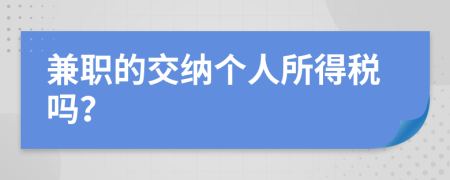 兼职的交纳个人所得税吗?